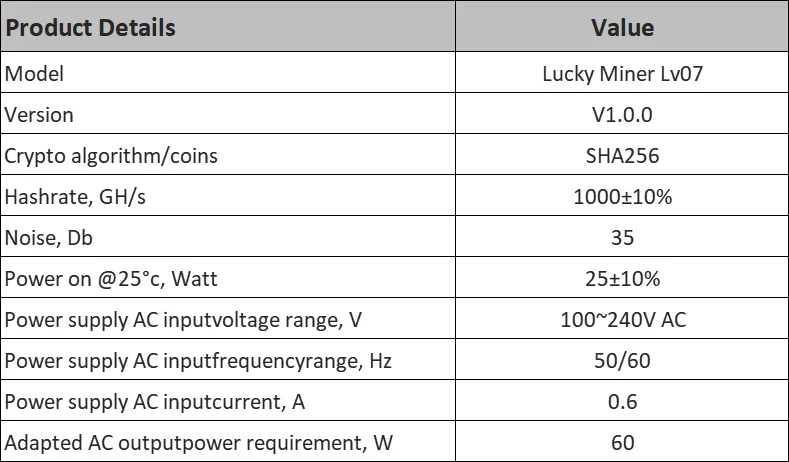 | Product Details | Value |
|---|---|
| Model | Lucky Miner Lv07 |
| Version | V1.0.0 |
| Crypto algorithm/coins | SHA256 |
| Hashrate, GH/s | 1000±10% |
| Noise, Db | 35 |
| Power on @25°c, Watt | 25±10% |
| Power supply AC inputvoltage range, V | 100~240V AC |
| Power supply AC inputfrequencyrange, Hz | 50/60 |
| Power supply AC inputcurrent, A | 0.6 |
| Adapted AC outputpower requirement, W | 60 |